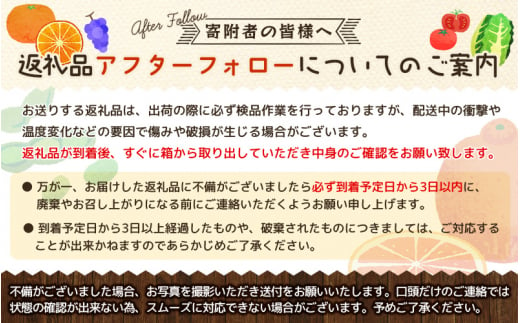 After Follow
寄附者の皆様へ
返礼品アフターフォローについてのご案内

お送りする返礼品は、出荷の際に必ず検品作業を行っておりますが、配送中の衝撃や温度変化などの要因で傷みや破損が生じる場合がございます。
返礼品が到着後、すぐに箱から取り出していただき中身のご確認をお願い致します。

● 万が一、お届けした返礼品に不備がございましたら必ず到着予定日から3日以内に、廃棄やお召し上がりになる前にご連絡いただくようお願い申し上げます。

● 到着予定日から3日以上経過したものや、破棄されたものにつきましては、ご対応することが出来かねますのであらかじめご了承ください。

不備がございました場合、お写真を撮影いただき送付をお願いいたします。口頭だけのご連絡では状態の確認が出来ない為、スムーズに対応できない場合がございます。予めご了承ください。